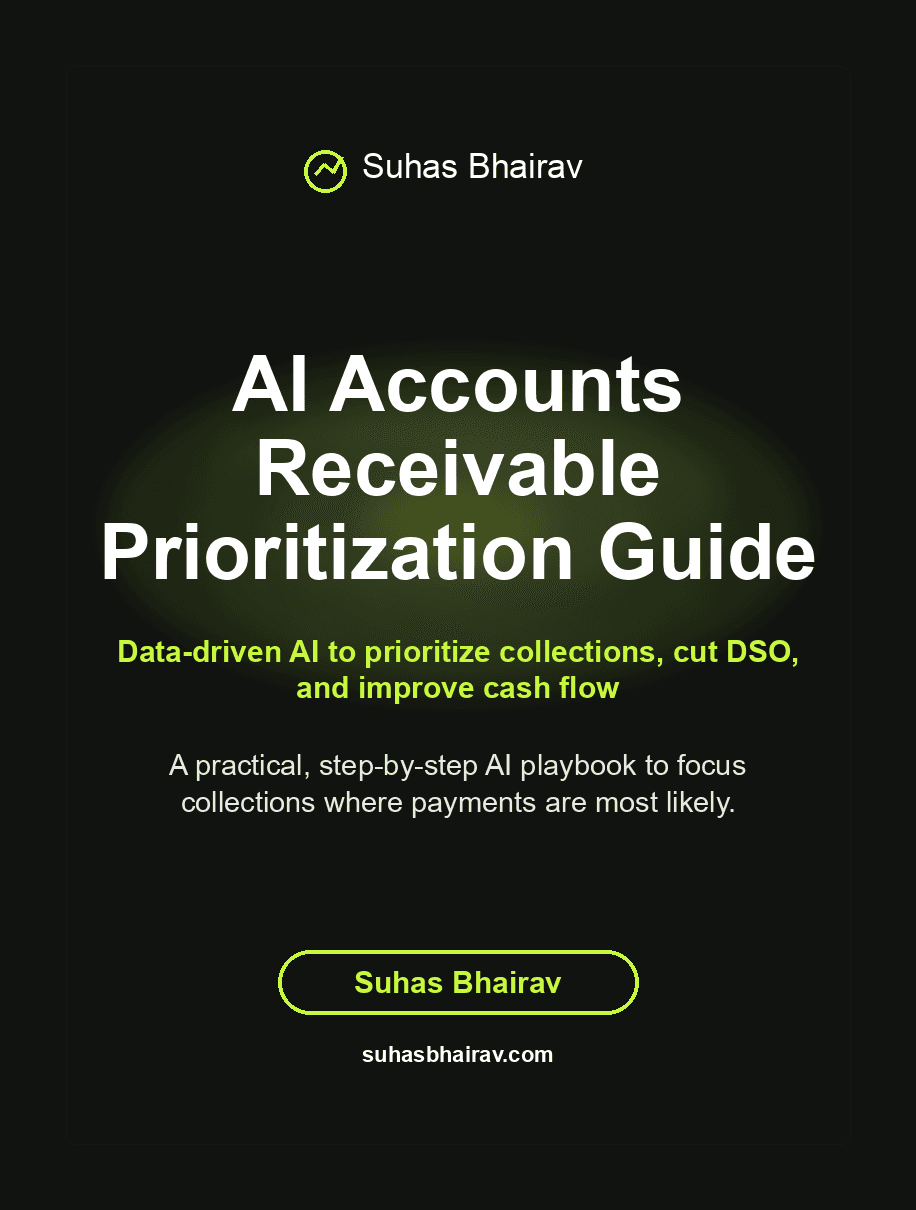 Suhas Bhairav

AI Accounts Receivable Prioritization Guide

Data-driven AI to prioritize collections, cut DSO, and improve cash flow

A practical, step-by-step AI playbook to focus collections where payments are most likely.

Suhas Bhairav

suhasbhairav.com